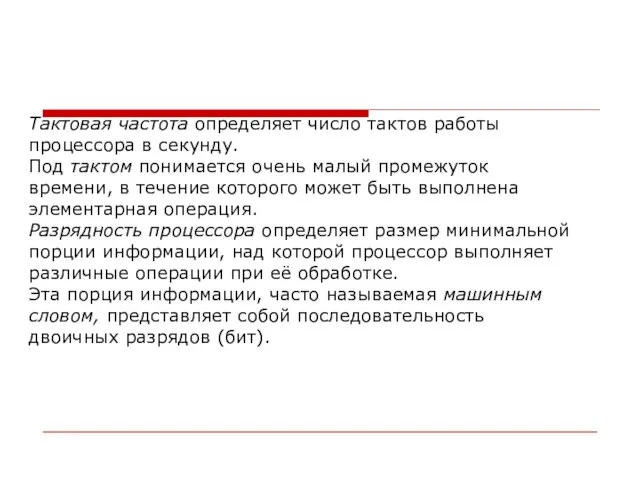 Тактовая частота определяет число тактов работы процессора в секунду.
Под тактом понимается очень малый промежуток времени, в течение которого может быть выполнена элементарная операция.
Разрядность процессора определяет размер минимальной порции информации, над которой процессор выполняет различные операции при её обработке.
Эта порция информации, часто называемая машинным словом, представляет собой последовательность двоичных разрядов (бит).